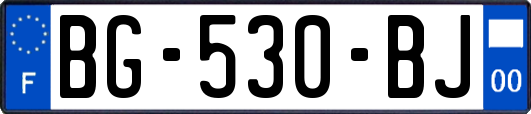 F
BG-530-BJ
00